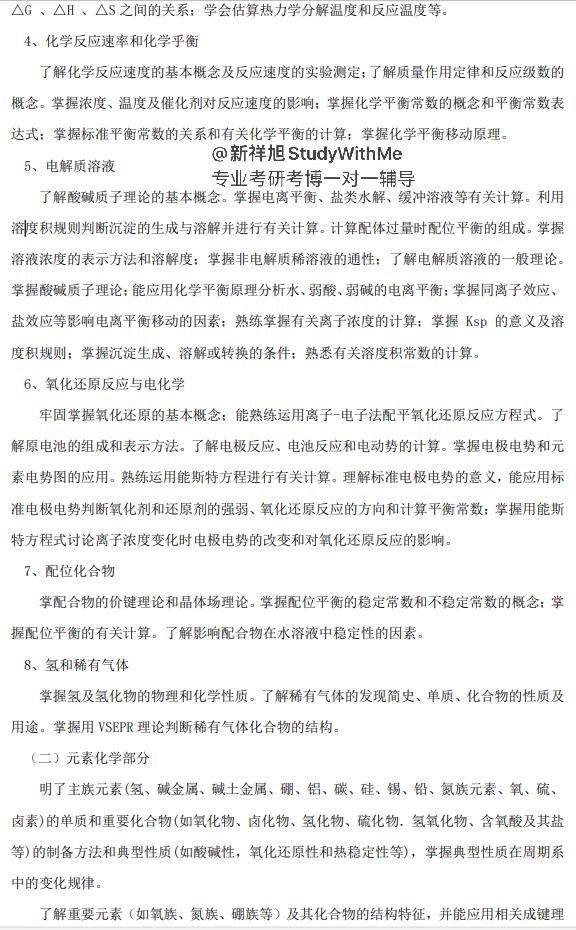 △G 、△H 、△S 之间的关系；学会估算热力学分解温度和反应温度等。

4、化学反应速率和化学平衡

了解化学反应速度的基本概念及反应速度的实验测定；了解质量作用定律和反应级数的概念。掌握浓度、温度及催化剂对反应速度的影响；掌握化学平衡常数的概念和平衡常数表达式；掌握标准平衡常数的关系和有关化学平衡的计算；掌握化学平衡移动原理。

@新祥旭 StudyWithMe
专业考研考博一对一辅导

5、电解质溶液

了解酸碱质子理论的基本概念。掌握电离平衡、盐类水解、缓冲溶液等有关计算。利用溶度积规则判断沉淀的生成与溶解并进行有关计算。计算配体过量时配位平衡的组成。掌握溶液浓度的表示方法和溶解度；掌握非电解质稀溶液的通性；了解电解质溶液的一般理论。掌握酸碱质子理论；能应用化学平衡原理分析水、弱酸、弱碱的电离平衡；掌握同离子效应、盐效应等影响电离平衡移动的因素；熟练掌握有关离子浓度的计算；掌握 Ksp 的意义及溶度积规则；掌握沉淀生成、溶解或转换的条件；熟悉有关溶度积常数的计算。

6、氧化还原反应与电化学

牢固掌握氧化还原的基本概念；能熟练运用离子-电子法配平氧化还原反应方程式。了解原电池的组成和表示方法。了解电极反应、电池反应和电动势的计算。掌握电极电势和元素电势图的应用。熟练运用能斯特方程进行有关计算。理解标准电极电势的意义，能应用标准电极电势判断氧化剂和还原剂的强弱、氧化还原反应的方向和计算平衡常数；掌握用能斯特方程式讨论离子浓度变化时电极电势的改变和对氧化还原反应的影响。

7、配位化合物

掌配合物的价键理论和晶体场理论。掌握配位平衡的稳定常数和不稳定常数的概念；掌握配位平衡的有关计算。了解影响配合物在水溶液中稳定性的因素。

8、氢和稀有气体

掌握氢及氢化物的物理和化学性质。了解稀有气体的发现简史、单质、化合物的性质及用途。掌握用 VSEPR 理论判断稀有气体化合物的结构。

（二）元素化学部分

明了主族元素(氢、碱金属、碱土金属、硼、铝、碳、硅、锡、铅、氮族元素、氧、硫、卤素)的单质和重要化合物(如氧化物、卤化物、氢化物、硫化物. 氢氧化物、含氧酸及其盐等)的制备方法和典型性质(如酸碱性，氧化还原性和热稳定性等)，掌握典型性质在周期系中的变化规律。

了解重要元素（如氧族、氮族、硼族等）及其化合物的结构特征，并能应用相关成键理